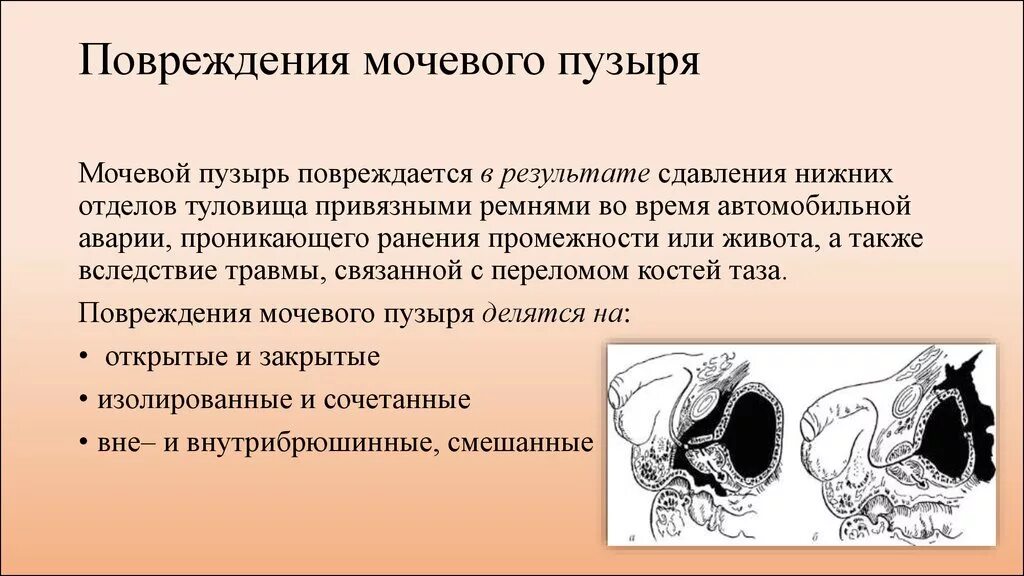 Повреждения мочевого пузыря

Мочевой пузырь повреждается в результате сдавления нижних отделов туловища привязными ремнями во время автомобильной аварии, проникающего ранения промежности или живота, а также вследствие травмы, связанной с переломом костей таза.

Повреждения мочевого пузыря делятся на:

• открытые и закрытые
• изолированные и сочетанные
• вне– и внутрибрюшинные, смешанные

а

б